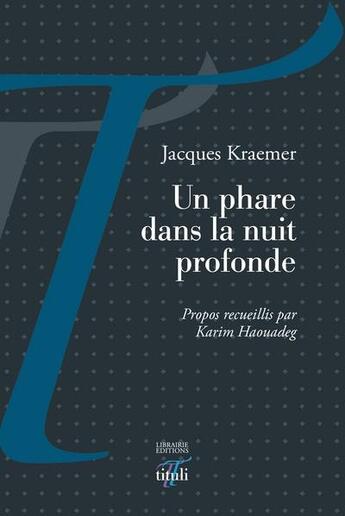 Jacques Kraemer

Un phare dans la nuit profonde

Propos recueillis par Karim Haouadeg

LIBRAIRIE ÉDITIONS
tituli